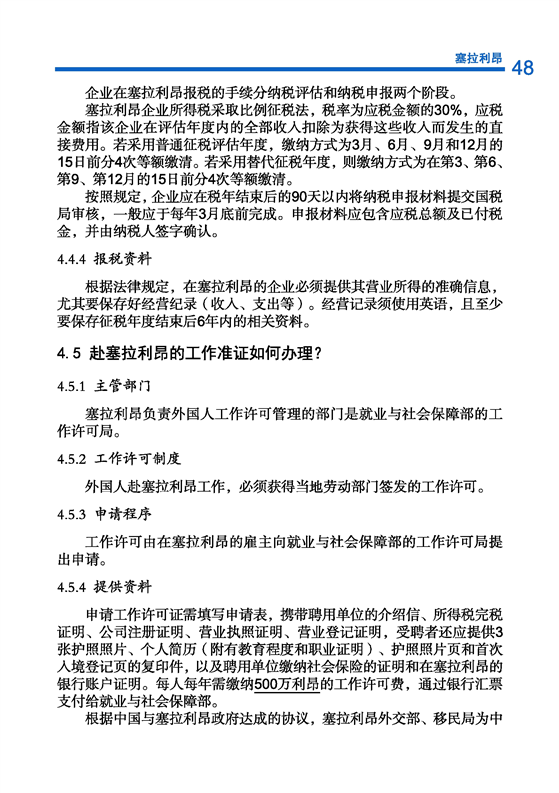 塞拉利昂 48

企业在塞拉利昂报税的手续分纳税评估和纳税申报两个阶段。

塞拉利昂企业所得税采取比例征税法，税率为应税金额的30%，应税金额指该企业在评估年度内的全部收入扣除为获得这些收入而发生的直接费用。若采用普通征税评估年度，缴纳方式为3月、6月、9月和12月的15日前分4次等额缴清。若采用替代征税年度，则缴纳方式为在第3、第6、第9、第12月的15日前分4次等额缴清。

按照规定，企业应在税年结束后的90天以内将纳税申报材料提交国税局审核，一般应于每年3月底前完成。申报材料应包含应税总额及已付税金，并由纳税人签字确认。

4.4.4 报税资料

根据法律规定，在塞拉利昂的企业必须提供其营业所得的准确信息，尤其要保存好经营纪录（收入、支出等）。经营记录须使用英语，且至少要保存征税年度结束后6年内的相关资料。

4.5 赴塞拉利昂的工作准证如何办理？

4.5.1 主管部门

塞拉利昂负责外国人工作许可管理的部门是就业与社会保障部的工作许可局。

4.5.2 工作许可制度

外国人赴塞拉利昂工作，必须获得当地劳动部门签发的工作许可。

4.5.3 申请程序

工作许可由在塞拉利昂的雇主向就业与社会保障部的工作许可局提出申请。

4.5.4 提供资料

申请工作许可证需填写申请表，携带聘用单位的介绍信、所得税完税证明、公司注册证明、营业执照证明、营业登记证明，受聘者还应提供3张护照照片、个人简历（附有教育程度和职业证明）、护照照片页和首次入境登记页的复印件，以及聘用单位缴纳社会保险的证明和在塞拉利昂的银行账户证明。每人每年需缴纳500万利昂的工作许可费，通过银行汇票支付给就业与社会保障部。

根据中国与塞拉利昂政府达成的协议，塞拉利昂外交部、移民局为中